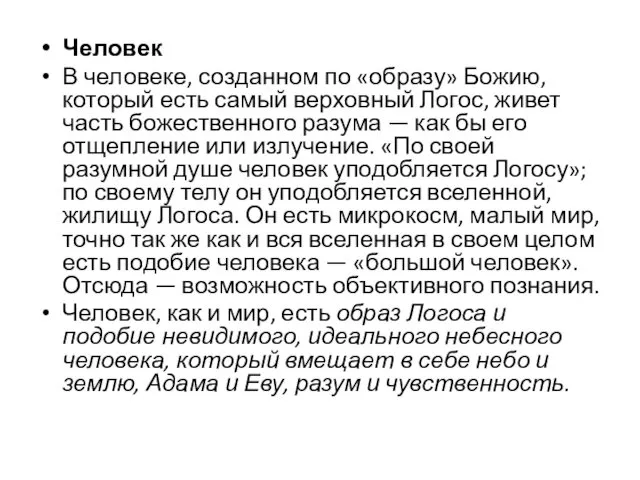 • Человек
• В человеке, созданном по «образу» Божию, который есть самый верховный Логос, живет часть божественного разума — как бы его отщепление или излучение. «По своей разумной душе человек уподобляется Логосу»; по своему телу он уподобляется вселенной, жилищу Логоса. Он есть микрокосм, малый мир, точно так же как и вся вселенная в своем целом есть подобие человека — «большой человек». Отсюда — возможность объективного познания.
• Человек, как и мир, есть образ Логоса и подобие невидимого, идеального небесного человека, который вмещает в себе небо и землю, Адама и Еву, разум и чувственность.